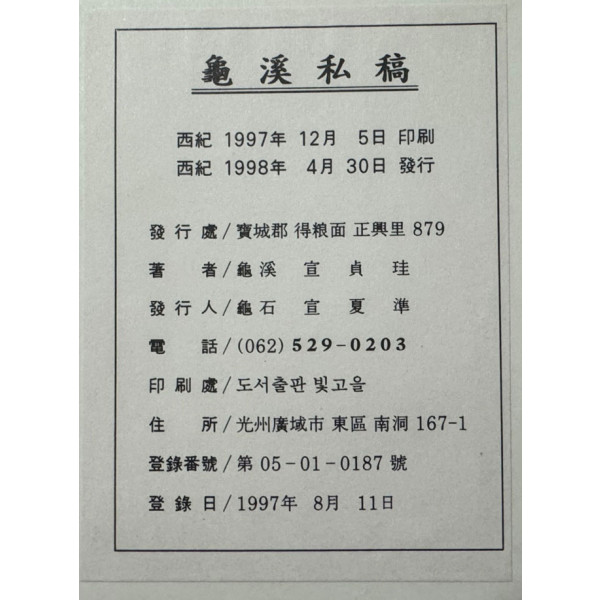 龜溪私稿

西紀 1997年 12月 5日 印刷
西紀 1998年 4月 30日 發行

發行處/寶城郡 得粮面 正興里 879
著 者/龜溪 宣 貞 珪
發行人/龜石 宣 夏 準
電 話/(062) 529-0203
印刷處/도서출판 빛고을
住 所/光州廣域市 東區 南洞 167-1
登錄番號/第 05-01-0187 號
登錄日/1997年 8月 11日